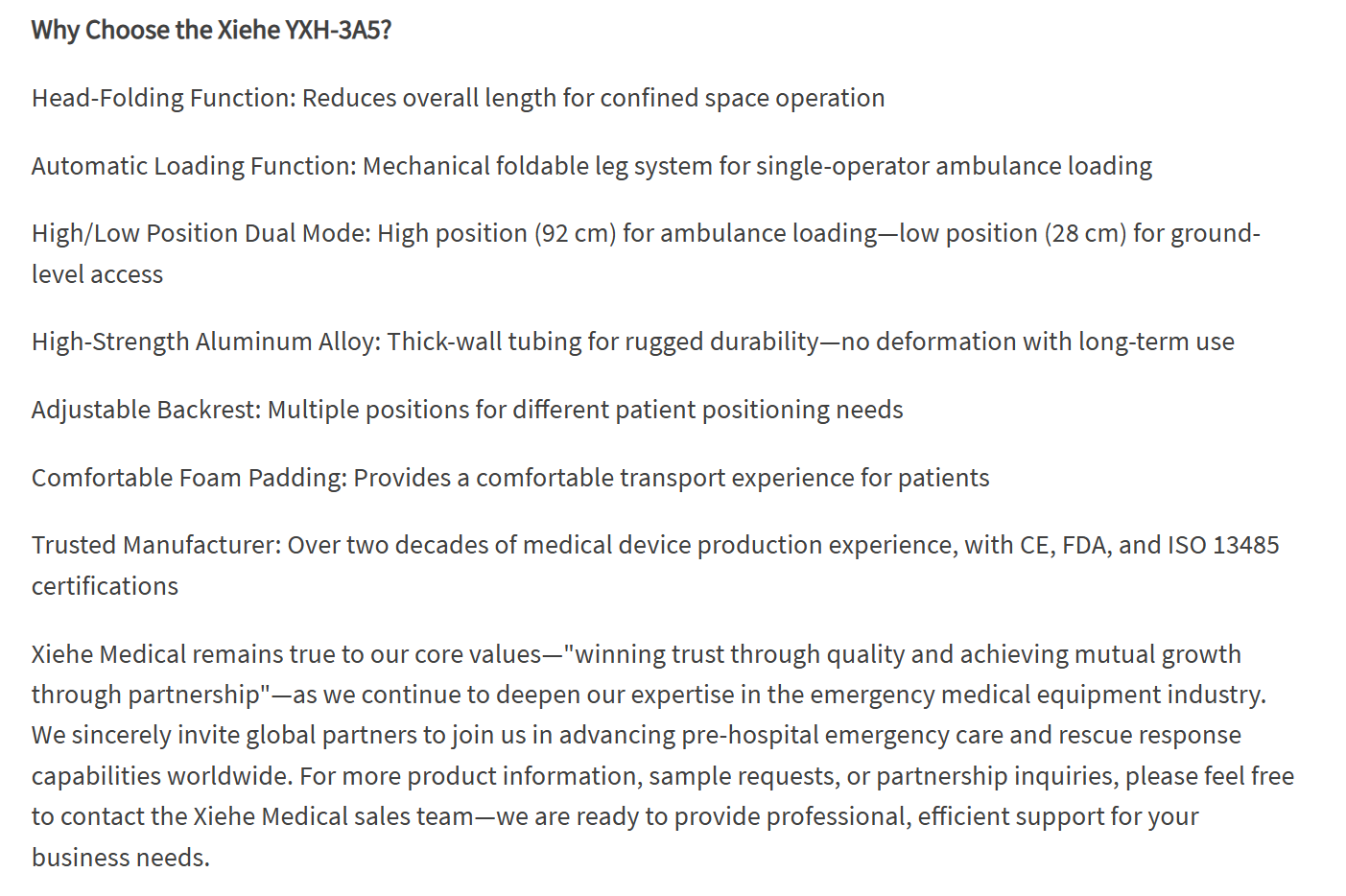 Why Choose the Xiehe YXH-3A5?

Head-Folding Function: Reduces overall length for confined space operation

Automatic Loading Function: Mechanical foldable leg system for single-operator ambulance loading

High/Low Position Dual Mode: High position (92 cm) for ambulance loading—low position (28 cm) for ground-level access

High-Strength Aluminum Alloy: Thick-wall tubing for rugged durability—no deformation with long-term use

Adjustable Backrest: Multiple positions for different patient positioning needs

Comfortable Foam Padding: Provides a comfortable transport experience for patients

Trusted Manufacturer: Over two decades of medical device production experience, with CE, FDA, and ISO 13485 certifications

Xiehe Medical remains true to our core values—"winning trust through quality and achieving mutual growth through partnership"—as we continue to deepen our expertise in the emergency medical equipment industry. We sincerely invite global partners to join us in advancing pre-hospital emergency care and rescue response capabilities worldwide. For more product information, sample requests, or partnership inquiries, please feel free to contact the Xiehe Medical sales team—we are ready to provide professional, efficient support for your business needs.